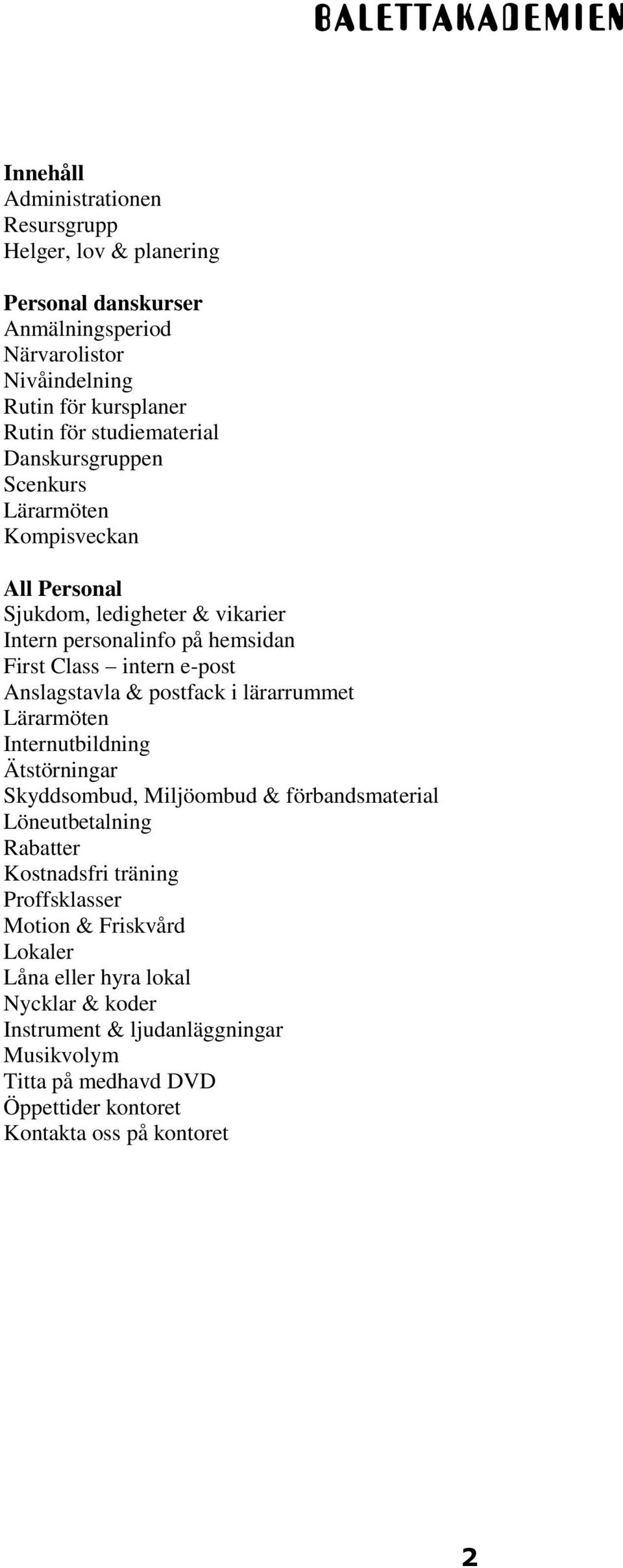 BALETTAKADEMIEN

Innehåll
Administrationen
Resursgrupp
Helger, lov & planering

Personal danskurser
Anmälningsperiod
Närvarolistor
Nivåindelning
Rutin för kursplaner
Rutin för studiematerial
Danskursgruppen
Scenkurs
Lärarmöten
Kompisveckan

All Personal
Sjukdom, ledigheter & vikarier
Intern personalinfo på hemsidan
First Class – intern e-post
Anslagstavla & postfack i lärarrummet
Lärarmöten
Internutbildning
Ätstörningar
Skyddsombud, Miljöombud & förbandsmaterial
Löneutbetalning
Rabatter
Kostnadsfri träning
Proffsklasser
Motion & Friskvård
Lokaler
Låna eller hyra lokal
Nycklar & koder
Instrument & ljudanläggningar
Musikvolym
Titta på medhavd DVD
Öppettider kontoret
Kontakta oss på kontoret

2